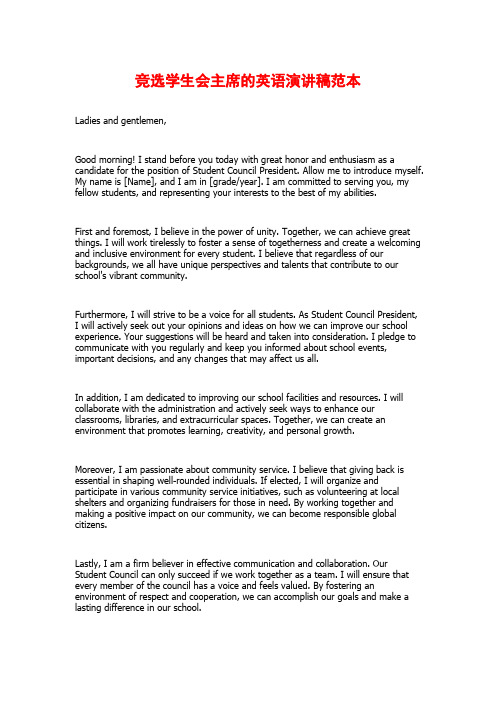 竞选学生会主席的英语演讲稿范本

Ladies and gentlemen,

Good morning! I stand before you today with great honor and enthusiasm as a candidate for the position of Student Council President. Allow me to introduce myself. My name is [Name], and I am in [grade/year]. I am committed to serving you, my fellow students, and representing your interests to the best of my abilities.

First and foremost, I believe in the power of unity. Together, we can achieve great things. I will work tirelessly to foster a sense of togetherness and create a welcoming and inclusive environment for every student. I believe that regardless of our backgrounds, we all have unique perspectives and talents that contribute to our school's vibrant community.

Furthermore, I will strive to be a voice for all students. As Student Council President, I will actively seek out your opinions and ideas on how we can improve our school experience. Your suggestions will be heard and taken into consideration. I pledge to communicate with you regularly and keep you informed about school events, important decisions, and any changes that may affect us all.

In addition, I am dedicated to improving our school facilities and resources. I will collaborate with the administration and actively seek ways to enhance our classrooms, libraries, and extracurricular spaces. Together, we can create an environment that promotes learning, creativity, and personal growth.

Moreover, I am passionate about community service. I believe that giving back is essential in shaping well-rounded individuals. If elected, I will organize and participate in various community service initiatives, such as volunteering at local shelters and organizing fundraisers for those in need. By working together and making a positive impact on our community, we can become responsible global citizens.

Lastly, I am a firm believer in effective communication and collaboration. Our Student Council can only succeed if we work together as a team. I will ensure that every member of the council has a voice and feels valued. By fostering an environment of respect and cooperation, we can accomplish our goals and make a lasting difference in our school.